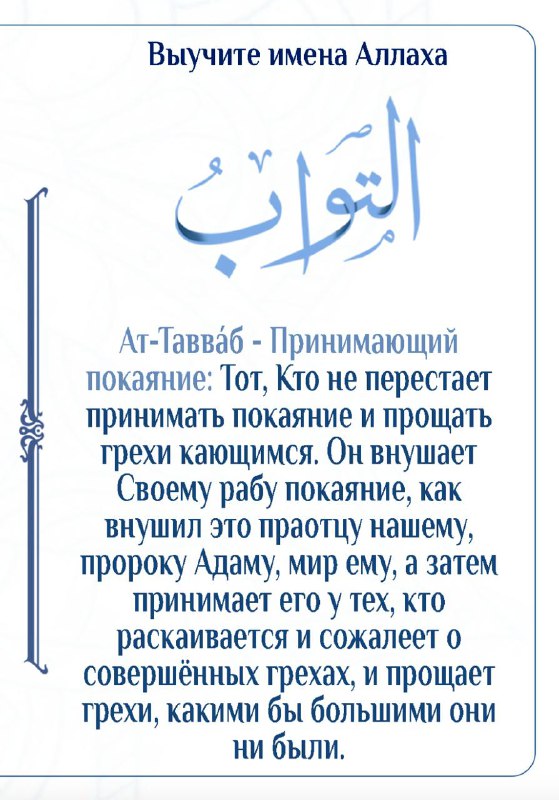 Выучите имена Аллаха

التَّوَّابُ

Ат-Тавва́б - Принимающий покаяние: Тот, Кто не перестает принимать покаяние и прощать грехи кающимся. Он внушает Своему рабу покаяние, как внушил это праотцу нашему, пророку Адаму, мир ему, а затем принимает его у тех, кто раскаивается и сожалеет о совершённых грехах, и прощает грехи, какими бы большими они ни были.